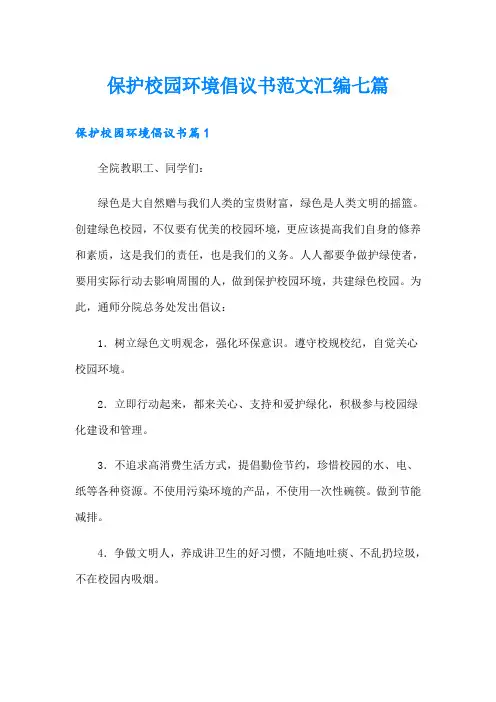 保护校园环境倡议书范文汇编七篇

保护校园环境倡议书篇1

全院教职工、同学们:

绿色是大自然赠与我们人类的宝贵财富，绿色是人类文明的摇篮。创建绿色校园，不仅要有优美的校园环境，更应该提高我们自身的修养和素质，这是我们的责任，也是我们的义务。人人都要争做护绿使者，要用实际行动去影响周围的人，做到保护校园环境，共建绿色校园。为此，通师分院总务处发出倡议:

1．树立绿色文明观念，强化环保意识。遵守校规校纪，自觉关心校园环境。

2．立即行动起来，都来关心、支持和爱护绿化，积极参与校园绿化建设和管理。

3．不追求高消费生活方式，提倡勤俭节约，珍惜校园的水、电、纸等各种资源。不使用污染环境的产品，不使用一次性碗筷。做到节能减排。

4．争做文明人，养成讲卫生的好习惯，不随地吐痰、不乱扔垃圾，不在校园内吸烟。